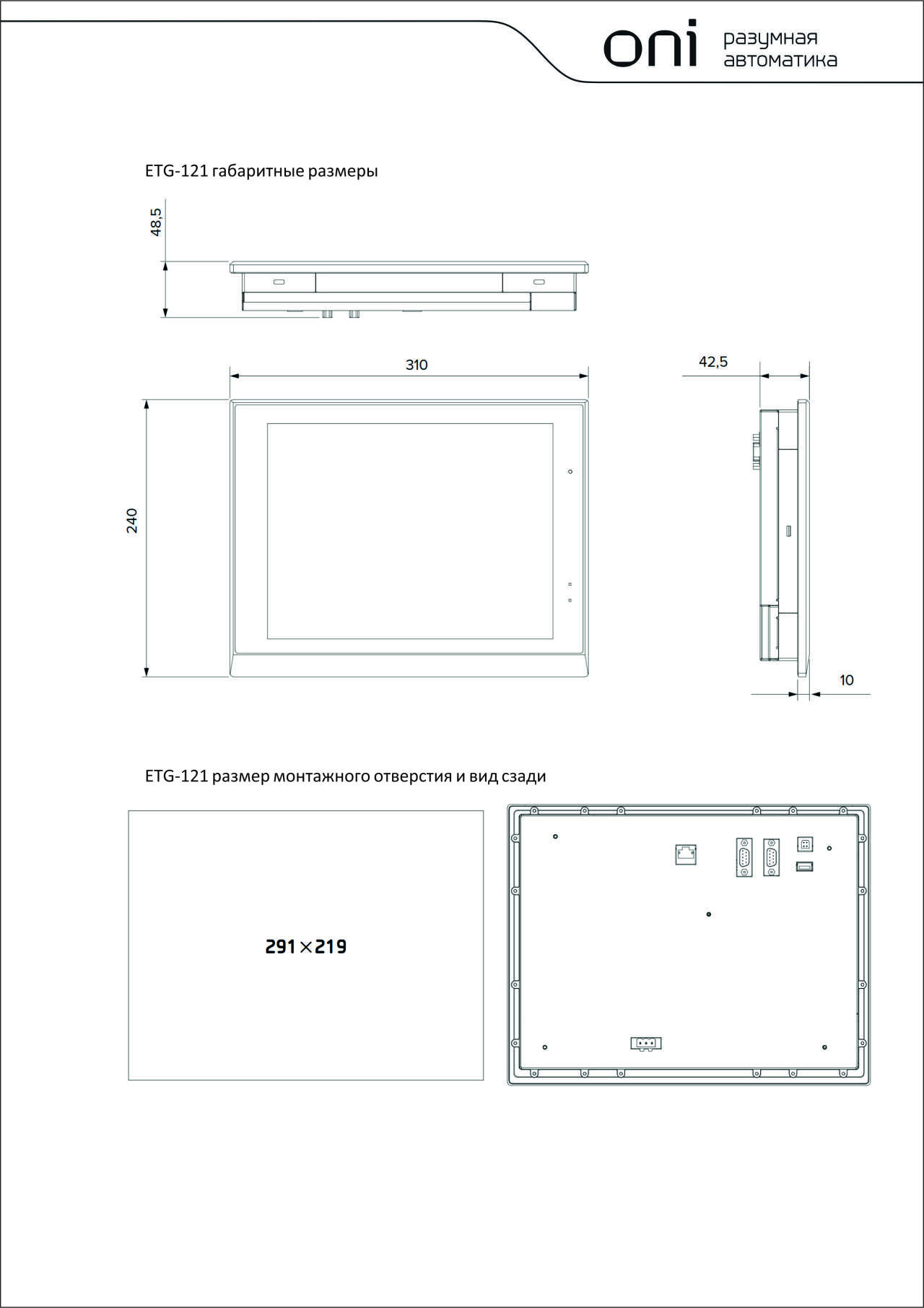 oni разумная автоматика

ETG-121 габаритные размеры

48,5

310

42,5

240

10

ETG-121 размер монтажного отверстия и вид сзади

291×219